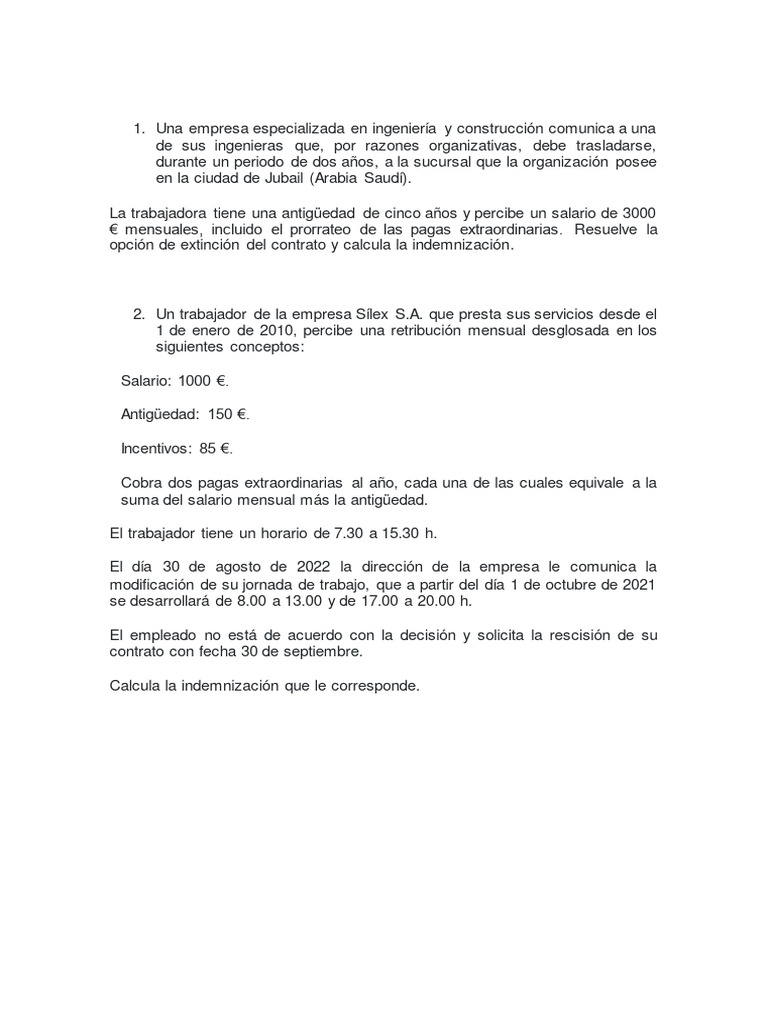 1. Una empresa especializada en ingeniería y construcción comunica a una de sus ingenieras que, por razones organizativas, debe trasladarse, durante un periodo de dos años, a la sucursal que la organización posee en la ciudad de Jubail (Arabia Saudí).

La trabajadora tiene una antigüedad de cinco años y percibe un salario de 3000 € mensuales, incluido el prorrateo de las pagas extraordinarias. Resuelve la opción de extinción del contrato y calcula la indemnización.

2. Un trabajador de la empresa Sílex S.A. que presta sus servicios desde el 1 de enero de 2010, percibe una retribución mensual desglosada en los siguientes conceptos:

Salario: 1000 €.

Antigüedad: 150 €.

Incentivos: 85 €.

Cobra dos pagas extraordinarias al año, cada una de las cuales equivale a la suma del salario mensual más la antigüedad.

El trabajador tiene un horario de 7.30 a 15.30 h.

El día 30 de agosto de 2022 la dirección de la empresa le comunica la modificación de su jornada de trabajo, que a partir del día 1 de octubre de 2021 se desarrollará de 8.00 a 13.00 y de 17.00 a 20.00 h.

El empleado no está de acuerdo con la decisión y solicita la rescisión de su contrato con fecha 30 de septiembre.

Calcula la indemnización que le corresponde.